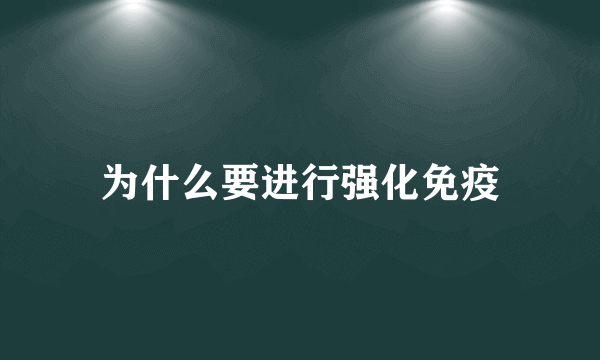 为什么要进行强化免疫